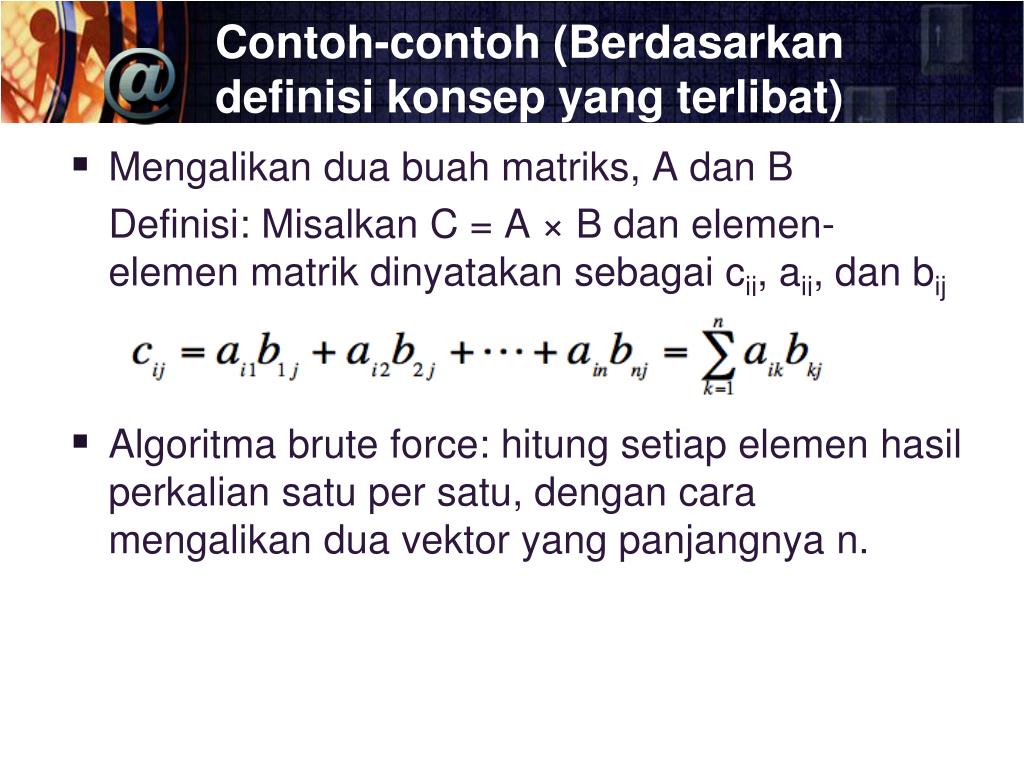 Contoh-contoh (Berdasarkan definisi konsep yang terlibat)

▪ Mengalikan dua buah matriks, A dan B

Definisi: Misalkan C = A × B dan elemen-elemen matrik dinyatakan sebagai $c_{ij}$, $a_{ij}$, dan $b_{ij}$

$c_{ij} = a_{i1}b_{1j} + a_{i2}b_{2j} + \cdots + a_{in}b_{nj} = \sum_{k=1}^{n} a_{ik}b_{kj}$

▪ Algoritma brute force: hitung setiap elemen hasil perkalian satu per satu, dengan cara mengalikan dua vektor yang panjangnya n.